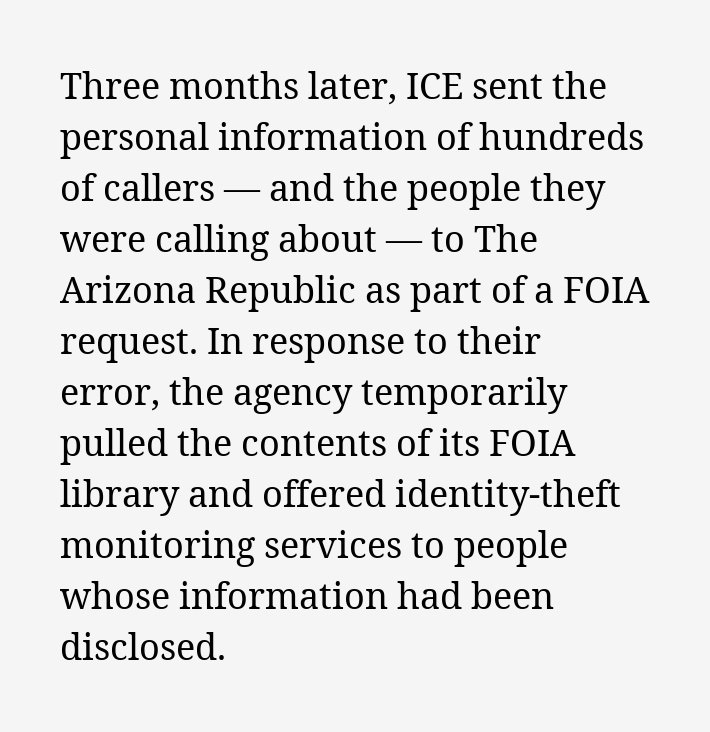 Three months later, ICE sent the personal information of hundreds of callers — and the people they were calling about — to The Arizona Republic as part of a FOIA request. In response to their error, the agency temporarily pulled the contents of its FOIA library and offered identity-theft monitoring services to people whose information had been disclosed.